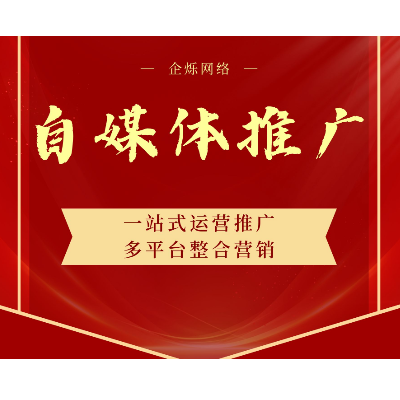 — 企烁网络 —

自媒体推广

一站式运营推广
多平台整合营销